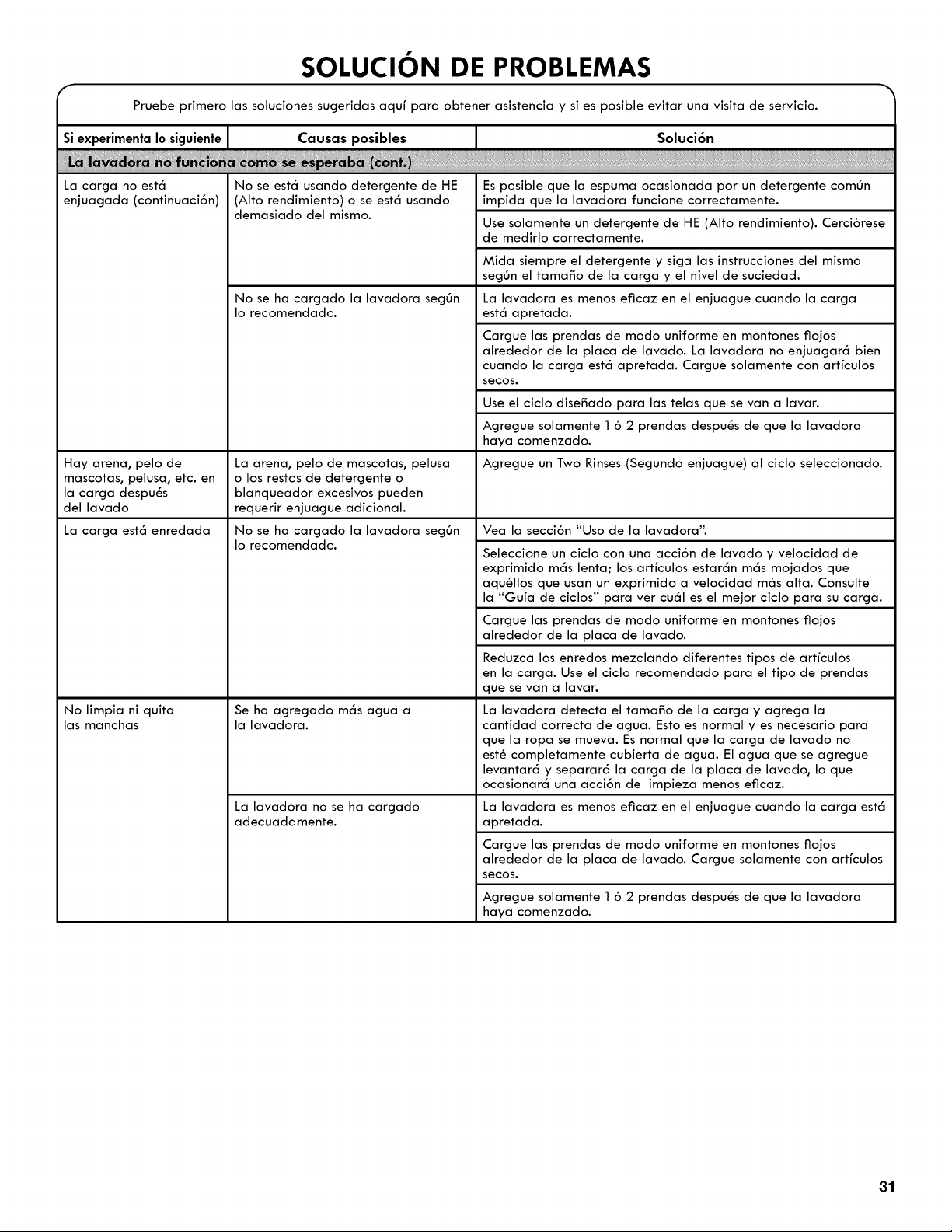 SOLUCIÓN DE PROBLEMAS

Pruebe primero las soluciones sugeridas aquí para obtener asistencia y si es posible evitar una visita de servicio.

| Si experimenta lo siguiente | Causas posibles | Solución |
|---|---|---|
| La lavadora no funciona como se esperaba (cont.) | | |
| La carga no está enjuagada (continuación) | No se está usando detergente de HE (Alto rendimiento) o se está usando demasiado del mismo. | Es posible que la espuma ocasionada por un detergente común impida que la lavadora funcione correctamente. |
| | | Use solamente un detergente de HE (Alto rendimiento). Cerciórese de medirlo correctamente. |
| | | Mida siempre el detergente y siga las instrucciones del mismo según el tamaño de la carga y el nivel de suciedad. |
| | No se ha cargado la lavadora según lo recomendado. | La lavadora es menos eficaz en el enjuague cuando la carga está apretada. |
| | | Cargue las prendas de modo uniforme en montones flojos alrededor de la placa de lavado. La lavadora no enjuagará bien cuando la carga está apretada. Cargue solamente con artículos secos. |
| | | Use el ciclo diseñado para las telas que se van a lavar. |
| | | Agregue solamente 1 ó 2 prendas después de que la lavadora haya comenzado. |
| Hay arena, pelo de mascotas, pelusa, etc. en la carga después del lavado | La arena, pelo de mascotas, pelusa o los restos de detergente o blanqueador excesivos pueden requerir enjuague adicional. | Agregue un Two Rinses (Segundo enjuague) al ciclo seleccionado. |
| La carga está enredada | No se ha cargado la lavadora según lo recomendado. | Vea la sección "Uso de la lavadora". |
| | | Seleccione un ciclo con una acción de lavado y velocidad de exprimido más lenta; los artículos estarán más mojados que aquéllos que usan un exprimido a velocidad más alta. Consulte la "Guía de ciclos" para ver cuál es el mejor ciclo para su carga. |
| | | Cargue las prendas de modo uniforme en montones flojos alrededor de la placa de lavado. |
| | | Reduzca los enredos mezclando diferentes tipos de artículos en la carga. Use el ciclo recomendado para el tipo de prendas que se van a lavar. |
| No limpia ni quita las manchas | Se ha agregado más agua a la lavadora. | La lavadora detecta el tamaño de la carga y agrega la cantidad correcta de agua. Esto es normal y es necesario para que la ropa se mueva. Es normal que la carga de lavado no esté completamente cubierta de agua. El agua que se agregue levantará y separará la carga de la placa de lavado, lo que ocasionará una acción de limpieza menos eficaz. |
| | La lavadora no se ha cargado adecuadamente. | La lavadora es menos eficaz en el enjuague cuando la carga está apretada. |
| | | Cargue las prendas de modo uniforme en montones flojos alrededor de la placa de lavado. Cargue solamente con artículos secos. |
| | | Agregue solamente 1 ó 2 prendas después de que la lavadora haya comenzado. |

31